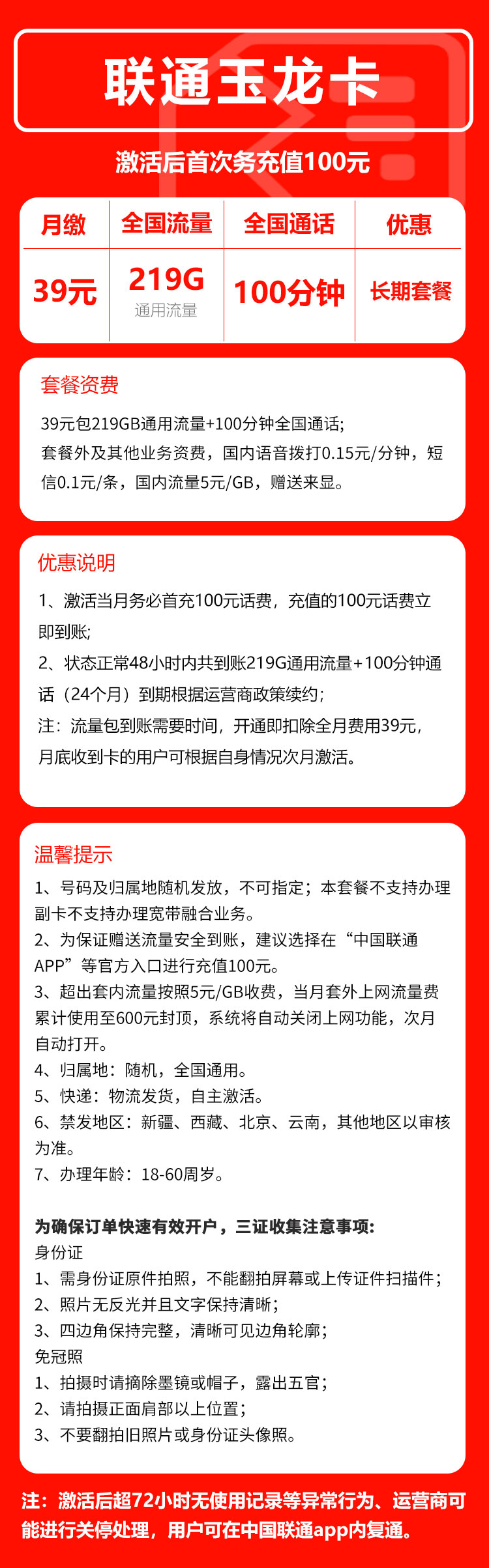 联通玉龙卡

激活后首次务充值100元

| 月缴 | 全国流量 | 全国通话 | 优惠 |
|---|---|---|---|
| 39元 | 219G 通用流量 | 100分钟 | 长期套餐 |

套餐资费

39元包219GB通用流量+100分钟全国通话;
套餐外及其他业务资费，国内语音拨打0.15元/分钟，短信0.1元/条，国内流量5元/GB，赠送来显。

优惠说明

1、激活当月务必首充100元话费，充值的100元话费立即到账;
2、状态正常48小时内共到账219G通用流量+100分钟通话（24个月）到期根据运营商政策续约;
注：流量包到账需要时间，开通即扣除全月费用39元，月底收到卡的用户可根据自身情况次月激活。

温馨提示

1、号码及归属地随机发放，不可指定；本套餐不支持办理副卡不支持办理宽带融合业务。
2、为保证赠送流量安全到账，建议选择在“中国联通APP”等官方入口进行充值100元。
3、超出套内流量按照5元/GB收费，当月套外上网流量费累计使用至600元封顶，系统将自动关闭上网功能，次月自动打开。
4、归属地：随机，全国通用。
5、快递：物流发货，自主激活。
6、禁发地区：新疆、西藏、北京、云南，其他地区以审核为准。
7、办理年龄：18-60周岁。

为确保订单快速有效开户，三证收集注意事项:
身份证
1、需身份证原件拍照，不能翻拍屏幕或上传证件扫描件;
2、照片无反光并且文字保持清晰;
3、四边角保持完整，清晰可见边角轮廓;
免冠照
1、拍摄时请摘除墨镜或帽子，露出五官;
2、请拍摄正面肩部以上位置;
3、不要翻拍旧照片或身份证头像照。

注：激活后超72小时无使用记录等异常行为、运营商可能进行关停处理，用户可在中国联通app内复通。